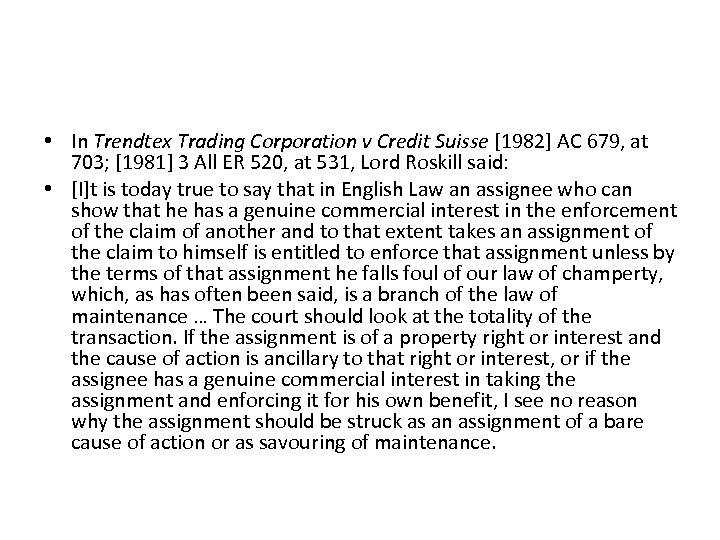 • In Trendtex Trading Corporation v Credit Suisse [1982] AC 679, at 703; [1981] 3 All ER 520, at 531, Lord Roskill said:

• [I]t is today true to say that in English Law an assignee who can show that he has a genuine commercial interest in the enforcement of the claim of another and to that extent takes an assignment of the claim to himself is entitled to enforce that assignment unless by the terms of that assignment he falls foul of our law of champerty, which, as has often been said, is a branch of the law of maintenance … The court should look at the totality of the transaction. If the assignment is of a property right or interest and the cause of action is ancillary to that right or interest, or if the assignee has a genuine commercial interest in taking the assignment and enforcing it for his own benefit, I see no reason why the assignment should be struck as an assignment of a bare cause of action or as savouring of maintenance.